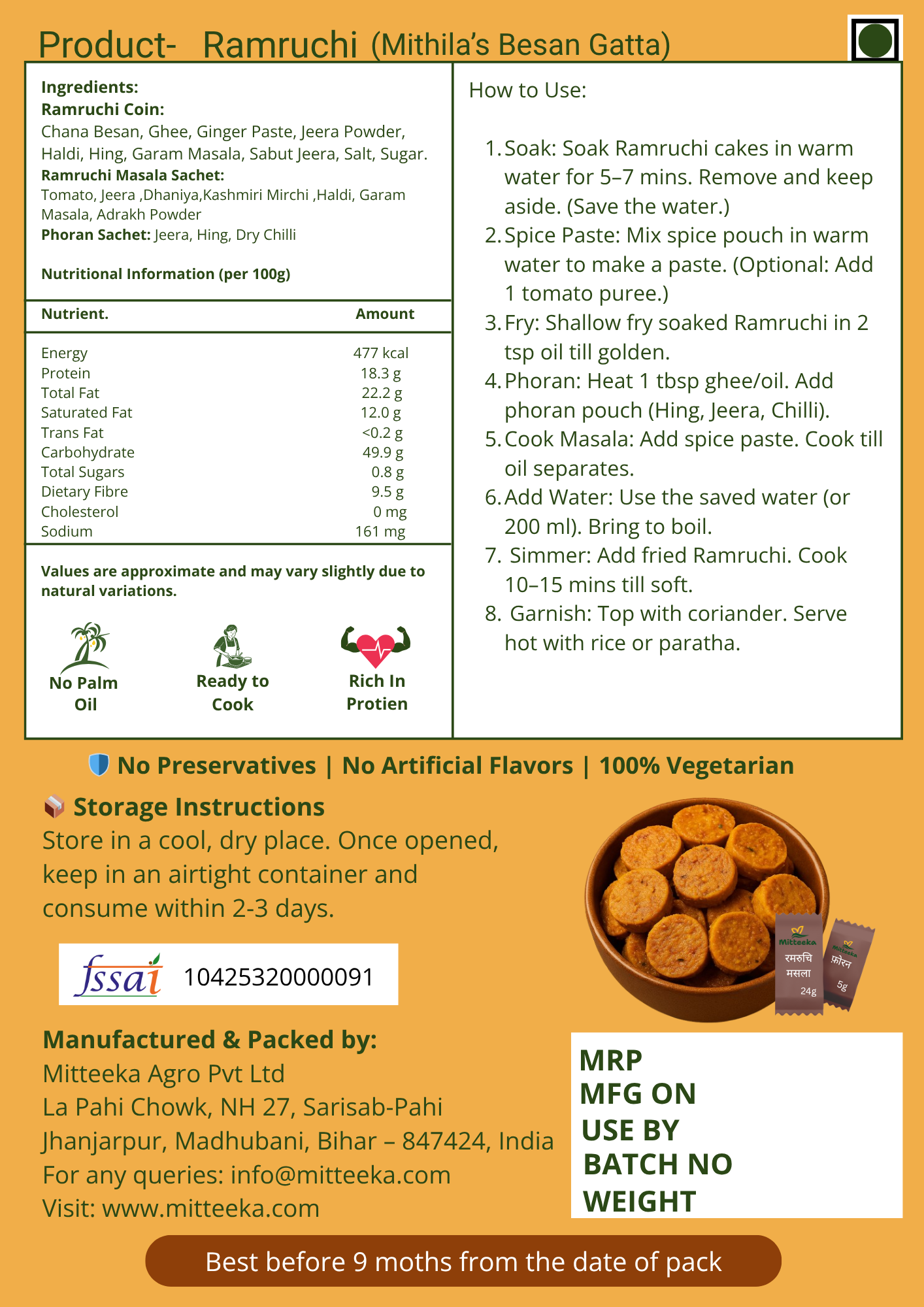 Product- Ramruchi (Mithila's Besan Gatta)

Ingredients:
Ramruchi Coin:
Chana Besan, Ghee, Ginger Paste, Jeera Powder, Haldi, Hing, Garam Masala, Sabut Jeera, Salt, Sugar.
Ramruchi Masala Sachet:
Tomato, Jeera ,Dhaniya,Kashmiri Mirchi ,Haldi, Garam Masala, Adrakh Powder
Phoran Sachet: Jeera, Hing, Dry Chilli

Nutritional Information (per 100g)

| Nutrient. | Amount |
|---|---|
| Energy | 477 kcal |
| Protein | 18.3 g |
| Total Fat | 22.2 g |
| Saturated Fat | 12.0 g |
| Trans Fat | <0.2 g |
| Carbohydrate | 49.9 g |
| Total Sugars | 0.8 g |
| Dietary Fibre | 9.5 g |
| Cholesterol | 0 mg |
| Sodium | 161 mg |

Values are approximate and may vary slightly due to natural variations.

No Palm Oil
Ready to Cook
Rich In Protien

How to Use:

1. Soak: Soak Ramruchi cakes in warm water for 5–7 mins. Remove and keep aside. (Save the water.)
2. Spice Paste: Mix spice pouch in warm water to make a paste. (Optional: Add 1 tomato puree.)
3. Fry: Shallow fry soaked Ramruchi in 2 tsp oil till golden.
4. Phoran: Heat 1 tbsp ghee/oil. Add phoran pouch (Hing, Jeera, Chilli).
5. Cook Masala: Add spice paste. Cook till oil separates.
6. Add Water: Use the saved water (or 200 ml). Bring to boil.
7. Simmer: Add fried Ramruchi. Cook 10–15 mins till soft.
8. Garnish: Top with coriander. Serve hot with rice or paratha.

No Preservatives | No Artificial Flavors | 100% Vegetarian

Storage Instructions
Store in a cool, dry place. Once opened, keep in an airtight container and consume within 2-3 days.

fssai 10425320000091

Mitteeka
रमरुचि मसला
24g
Mitteeka
फ़ोरन
5g

Manufactured & Packed by:
Mitteeka Agro Pvt Ltd
La Pahi Chowk, NH 27, Sarisab-Pahi
Jhanjarpur, Madhubani, Bihar – 847424, India
For any queries: info@mitteeka.com
Visit: www.mitteeka.com

MRP
MFG ON
USE BY
BATCH NO
WEIGHT

Best before 9 moths from the date of pack